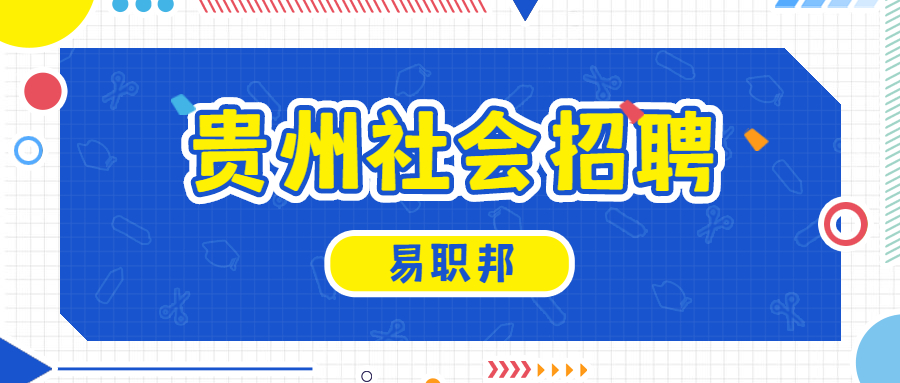 贵州社会招聘

易职邦